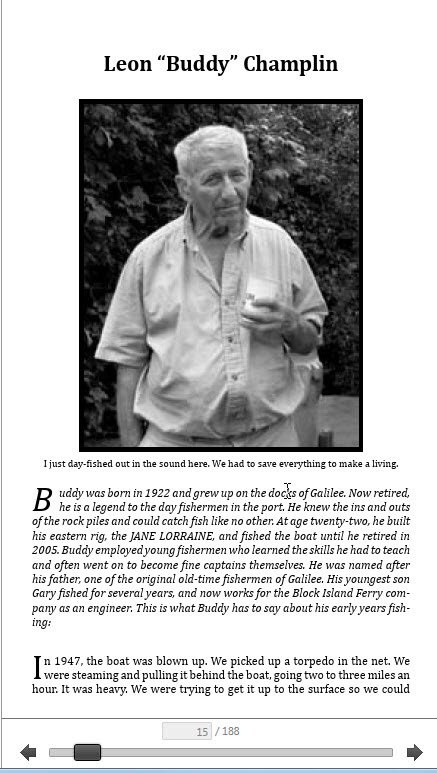 Leon “Buddy” Champlin

I just day-fished out in the sound here. We had to save everything to make a living.

Buddy was born in 1922 and grew up on the docks of Galilee. Now retired, he is a legend to the day fishermen in the port. He knew the ins and outs of the rock piles and could catch fish like no other. At age twenty-two, he built his eastern rig, the JANE LORRAINE, and fished the boat until he retired in 2005. Buddy employed young fishermen who learned the skills he had to teach and often went on to become fine captains themselves. He was named after his father, one of the original old-time fishermen of Galilee. His youngest son Gary fished for several years, and now works for the Block Island Ferry company as an engineer. This is what Buddy has to say about his early years fishing:

In 1947, the boat was blown up. We picked up a torpedo in the net. We were steaming and pulling it behind the boat, going two to three miles an hour. It was heavy. We were trying to get it up to the surface so we could

15 / 188